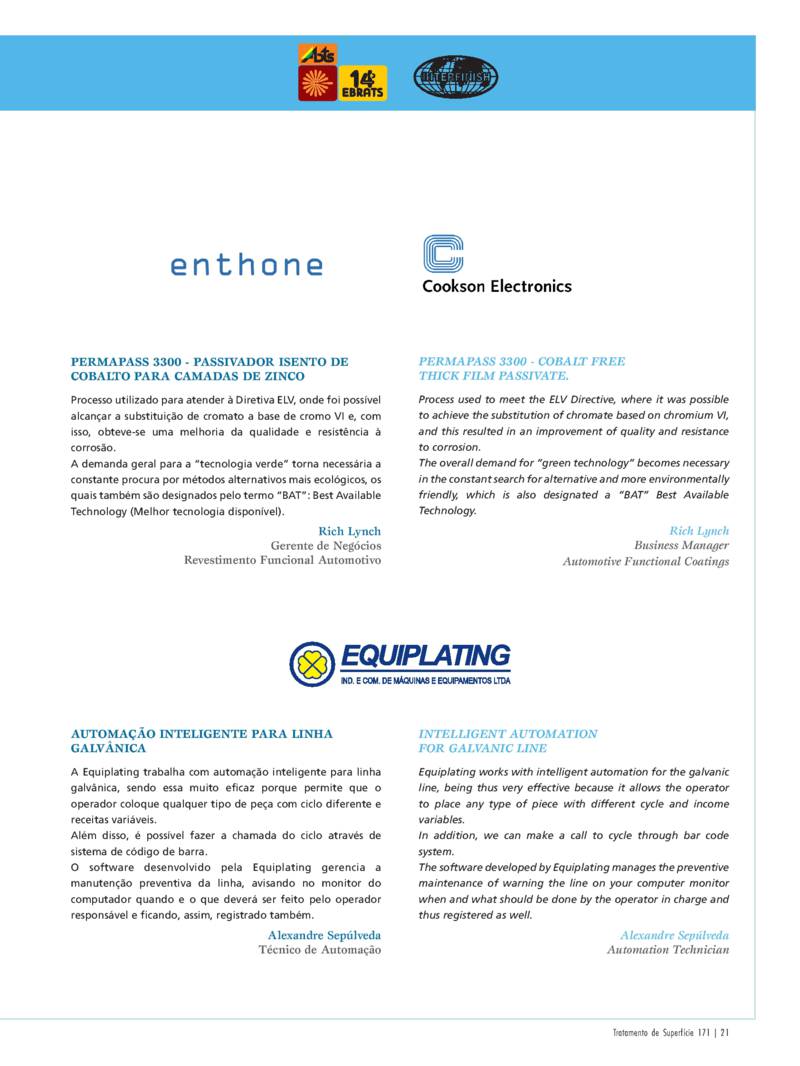 Abts

14º EBRATS

INTERFINISH

enthone

Cookson Electronics

PERMAPASS 3300 - PASSIVADOR ISENTO DE COBALTO PARA CAMADAS DE ZINCO

Processo utilizado para atender à Diretiva ELV, onde foi possível alcançar a substituição de cromato a base de cromo VI e, com isso, obteve-se uma melhoria da qualidade e resistência à corrosão.
A demanda geral para a "tecnologia verde" torna necessária a constante procura por métodos alternativos mais ecológicos, os quais também são designados pelo termo "BAT": Best Available Technology (Melhor tecnologia disponível).

Rich Lynch
Gerente de Negócios
Revestimento Funcional Automotivo

PERMAPASS 3300 - COBALT FREE THICK FILM PASSIVATE.

Process used to meet the ELV Directive, where it was possible to achieve the substitution of chromate based on chromium VI, and this resulted in an improvement of quality and resistance to corrosion.
The overall demand for "green technology" becomes necessary in the constant search for alternative and more environmentally friendly, which is also designated a "BAT" Best Available Technology.

Rich Lynch
Business Manager
Automotive Functional Coatings

EQUIPLATING
IND. E COM. DE MÁQUINAS E EQUIPAMENTOS LTDA

AUTOMAÇÃO INTELIGENTE PARA LINHA GALVÂNICA

A Equiplating trabalha com automação inteligente para linha galvânica, sendo essa muito eficaz porque permite que o operador coloque qualquer tipo de peça com ciclo diferente e receitas variáveis.
Além disso, é possível fazer a chamada do ciclo através de sistema de código de barra.
O software desenvolvido pela Equiplating gerencia a manutenção preventiva da linha, avisando no monitor do computador quando e o que deverá ser feito pelo operador responsável e ficando, assim, registrado também.

Alexandre Sepúlveda
Técnico de Automação

INTELLIGENT AUTOMATION FOR GALVANIC LINE

Equiplating works with intelligent automation for the galvanic line, being thus very effective because it allows the operator to place any type of piece with different cycle and income variables.
In addition, we can make a call to cycle through bar code system.
The software developed by Equiplating manages the preventive maintenance of warning the line on your computer monitor when and what should be done by the operator in charge and thus registered as well.

Alexandre Sepúlveda
Automation Technician

Tratamento de Superfície 171 | 21